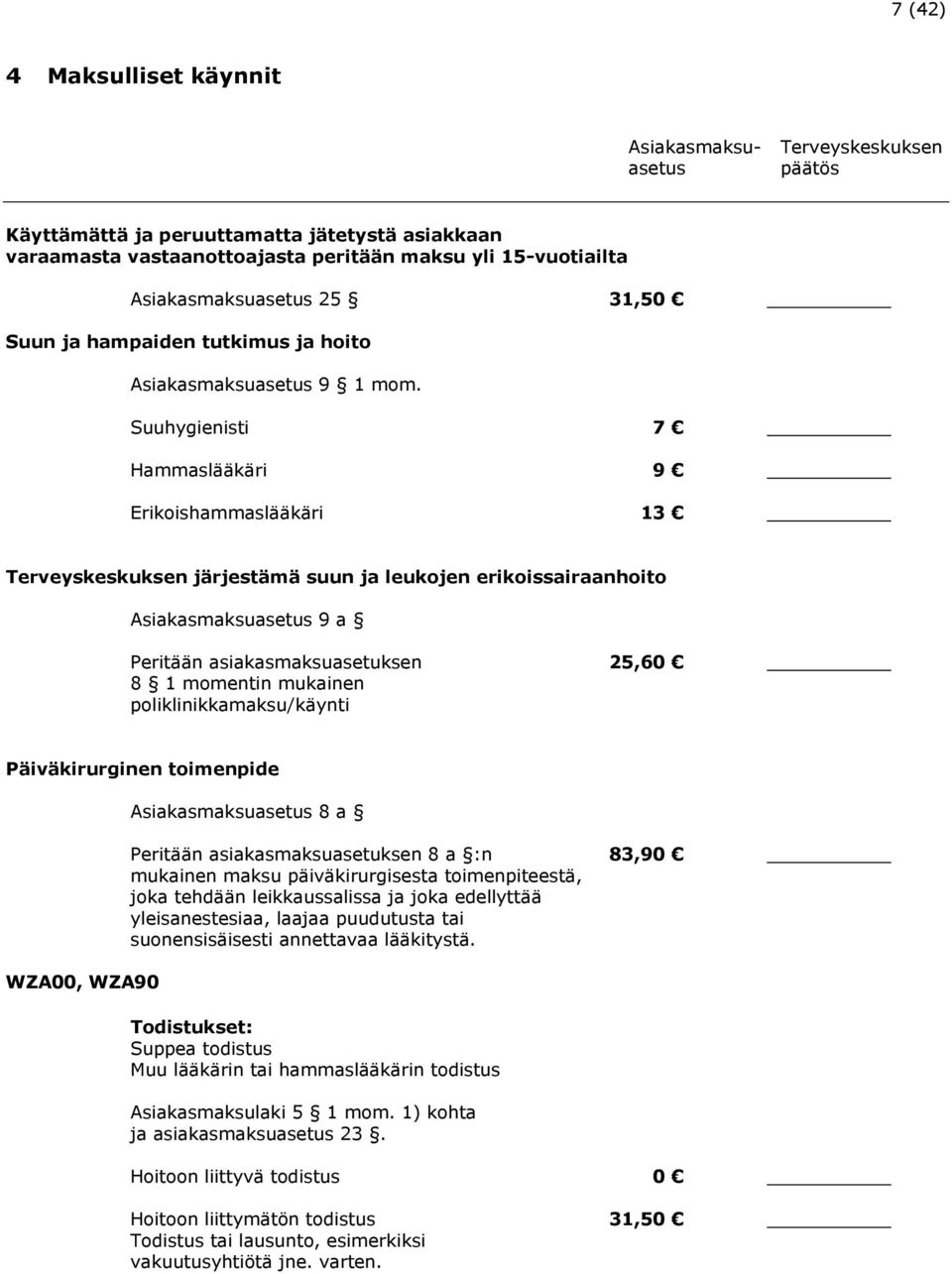 7 (42)

4 Maksulliset käynnit

Asiakasmaksuasetus

Terveyskeskuksen päätös

Käyttämättä ja peruuttamatta jätetystä asiakkaan varaamasta vastaanottoajasta peritään maksu yli 15-vuotiailta

Asiakasmaksuasetus 25 § 31,50 € ________

Suun ja hampaiden tutkimus ja hoito

Asiakasmaksuasetus 9 § 1 mom.

Suuhygienisti 7 € ________

Hammaslääkäri 9 € ________

Erikoishammaslääkäri 13 € ________

Terveyskeskuksen järjestämä suun ja leukojen erikoissairaanhoito

Asiakasmaksuasetus 9 a §

Peritään asiakasmaksuasetuksen 8 § 1 momentin mukainen poliklinikkamaksu/käynti 25,60 € ________

Päiväkirurginen toimenpide

Asiakasmaksuasetus 8 a §

Peritään asiakasmaksuasetuksen 8 a §:n mukainen maksu päiväkirurgisesta toimenpiteestä, joka tehdään leikkaussalissa ja joka edellyttää yleisanestesiaa, laajaa puudutusta tai suonensisäisesti annettavaa lääkitystä. 83,90 € ________

WZA00, WZA90

Todistukset:
Suppea todistus
Muu lääkärin tai hammaslääkärin todistus

Asiakasmaksulaki 5 § 1 mom. 1) kohta ja asiakasmaksuasetus 23 §.

Hoitoon liittyvä todistus 0 € ________

Hoitoon liittymätön todistus 31,50 € ________
Todistus tai lausunto, esimerkiksi vakuutusyhtiötä jne. varten.